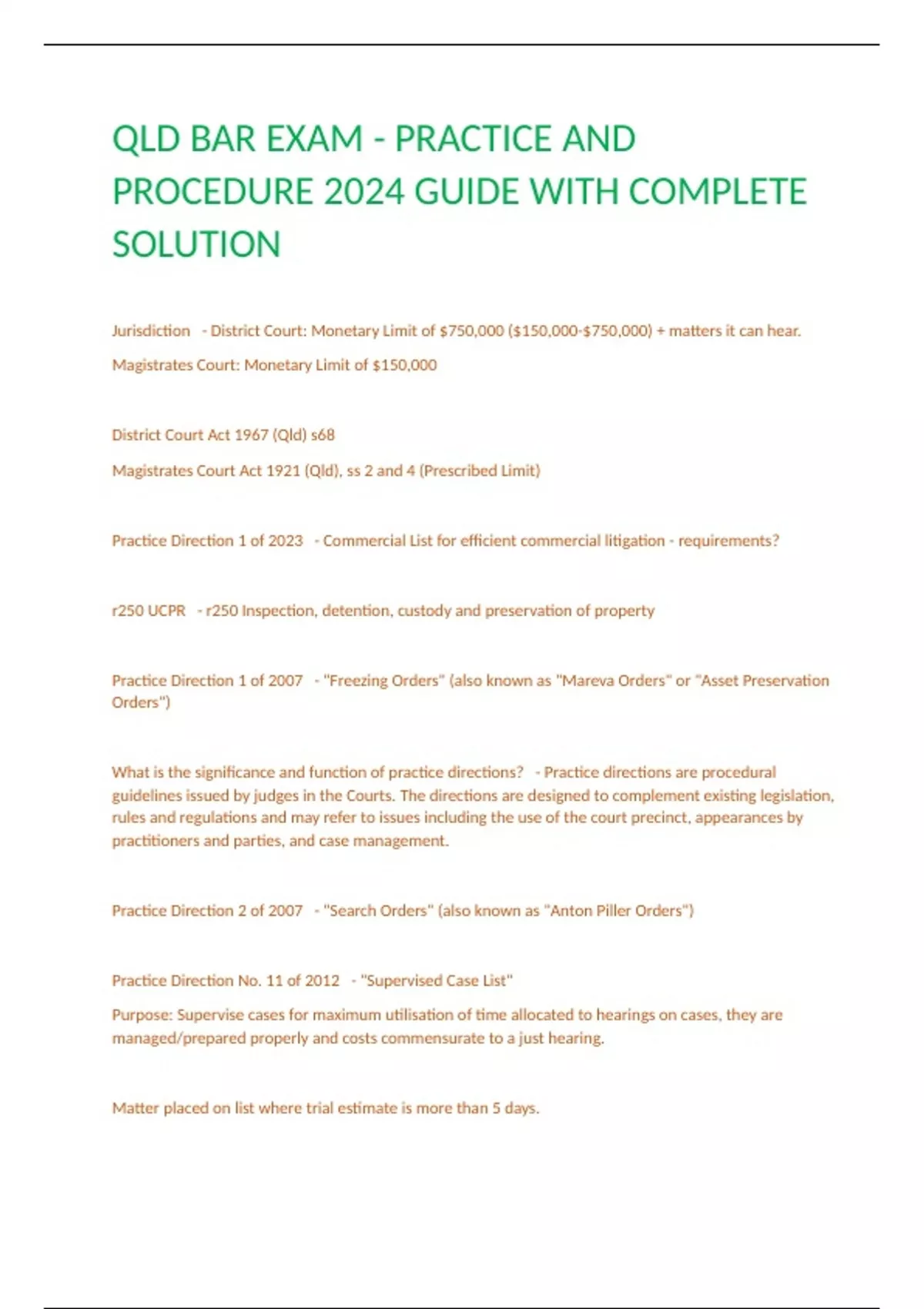 QLD BAR EXAM - PRACTICE AND PROCEDURE 2024 GUIDE WITH COMPLETE SOLUTION

Jurisdiction - District Court: Monetary Limit of \$750,000 (\$150,000-\$750,000) + matters it can hear.

Magistrates Court: Monetary Limit of \$150,000

District Court Act 1967 (Qld) s68

Magistrates Court Act 1921 (Qld), ss 2 and 4 (Prescribed Limit)

Practice Direction 1 of 2023 - Commercial List for efficient commercial litigation - requirements?

r250 UCPR - r250 Inspection, detention, custody and preservation of property

Practice Direction 1 of 2007 - "Freezing Orders" (also known as "Mareva Orders" or "Asset Preservation Orders")

What is the significance and function of practice directions? - Practice directions are procedural guidelines issued by judges in the Courts. The directions are designed to complement existing legislation, rules and regulations and may refer to issues including the use of the court precinct, appearances by practitioners and parties, and case management.

Practice Direction 2 of 2007 - "Search Orders" (also known as "Anton Piller Orders")

Practice Direction No. 11 of 2012 - "Supervised Case List"

Purpose: Supervise cases for maximum utilisation of time allocated to hearings on cases, they are managed/prepared properly and costs commensurate to a just hearing.

Matter placed on list where trial estimate is more than 5 days.